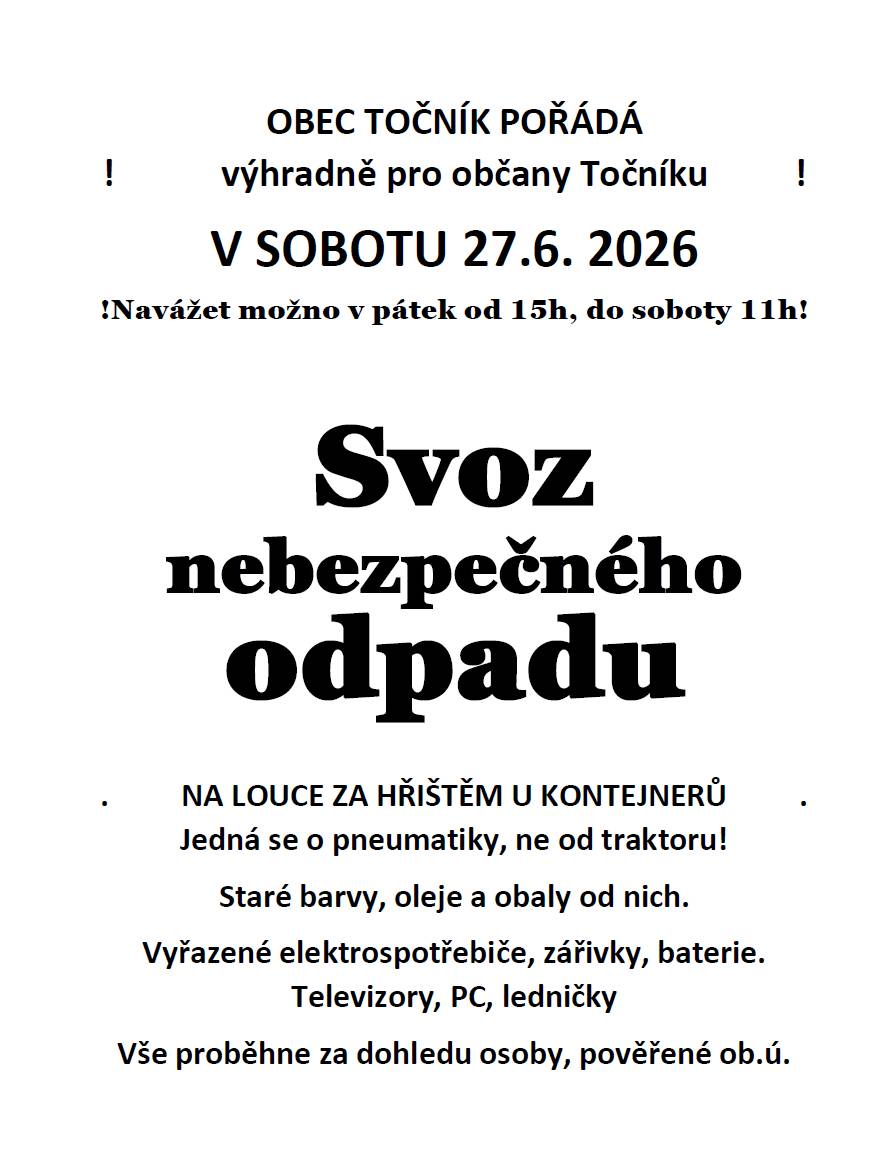 OBEC TOČNÍK POŘÁDÁ

! výhradně pro občany Točníku !

V SOBOTU 27.6. 2026

!Navážet možno v pátek od 15h, do soboty 11h!

Svoz nebezpečného odpadu

. NA LOUCE ZA HŘIŠTĚM U KONTEJNERŮ .
Jedná se o pneumatiky, ne od traktoru!

Staré barvy, oleje a obaly od nich.

Vyřazené elektrospotřebiče, zářivky, baterie.
Televizory, PC, ledničky

Vše proběhne za dohledu osoby, pověřené ob.ú.